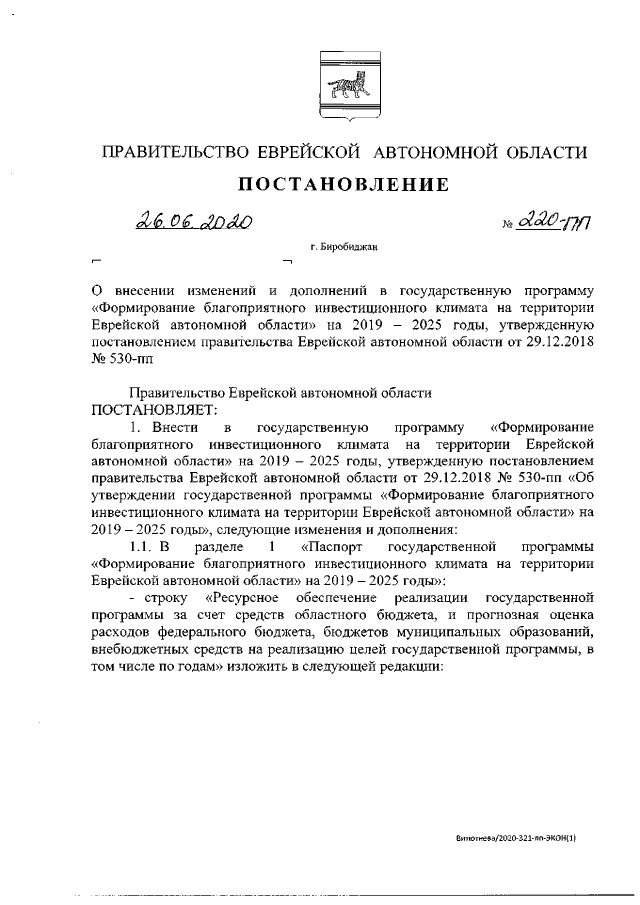 ПРАВИТЕЛЬСТВО ЕВРЕЙСКОЙ АВТОНОМНОЙ ОБЛАСТИ

ПОСТАНОВЛЕНИЕ

26.06.2020 № 220-пп

г. Биробиджан

О внесении изменений и дополнений в государственную программу «Формирование благоприятного инвестиционного климата на территории Еврейской автономной области» на 2019 – 2025 годы, утвержденную постановлением правительства Еврейской автономной области от 29.12.2018 № 530-пп

Правительство Еврейской автономной области
ПОСТАНОВЛЯЕТ:

1. Внести в государственную программу «Формирование благоприятного инвестиционного климата на территории Еврейской автономной области» на 2019 – 2025 годы, утвержденную постановлением правительства Еврейской автономной области от 29.12.2018 № 530-пп «Об утверждении государственной программы «Формирование благоприятного инвестиционного климата на территории Еврейской автономной области» на 2019 – 2025 годы», следующие изменения и дополнения:

1.1. В разделе 1 «Паспорт государственной программы «Формирование благоприятного инвестиционного климата на территории Еврейской автономной области» на 2019 – 2025 годы»:

- строку «Ресурсное обеспечение реализации государственной программы за счет средств областного бюджета, и прогнозная оценка расходов федерального бюджета, бюджетов муниципальных образований, внебюджетных средств на реализацию целей государственной программы, в том числе по годам» изложить в следующей редакции:

Витютнева/2020-321-пп-ЭКОН(1)